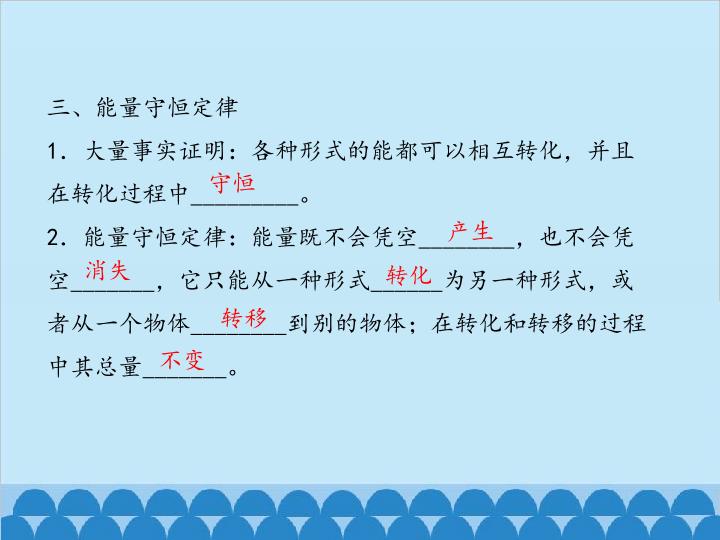 三、能量守恒定律

1．大量事实证明：各种形式的能都可以相互转化，并且在转化过程中守恒。

2．能量守恒定律：能量既不会凭空产生，也不会凭空消失，它只能从一种形式转化为另一种形式，或者从一个物体转移到别的物体；在转化和转移的过程中其总量不变。